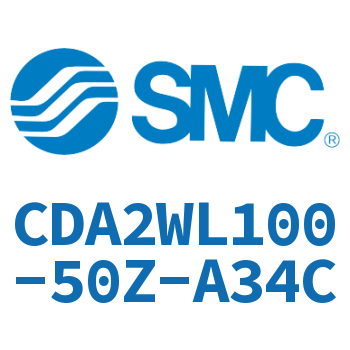 SMC®

CDA2WL100-50Z-A34C